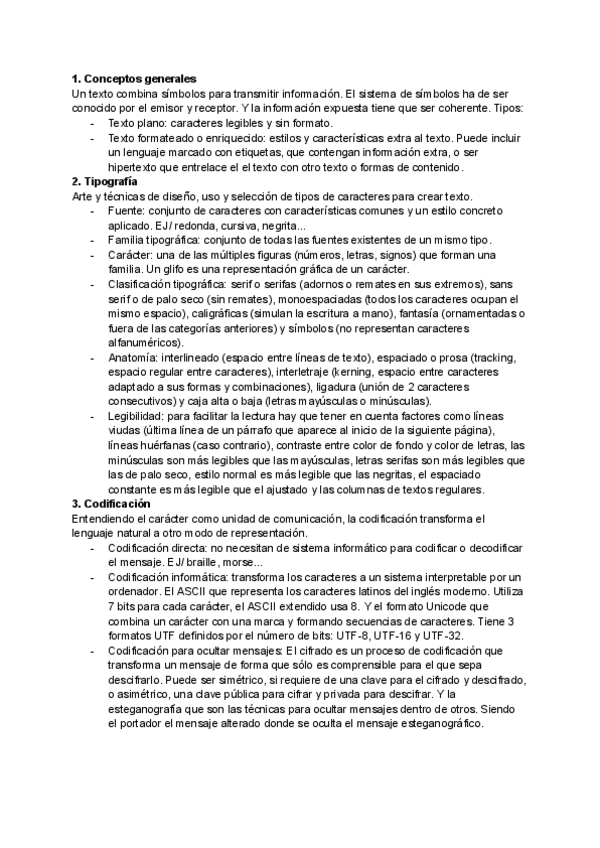 **1. Conceptos generales**
Un texto combina símbolos para transmitir información. El sistema de símbolos ha de ser conocido por el emisor y receptor. Y la información expuesta tiene que ser coherente. Tipos:
- Texto plano: caracteres legibles y sin formato.
- Texto formateado o enriquecido: estilos y características extra al texto. Puede incluir un lenguaje marcado con etiquetas, que contengan información extra, o ser hipertexto que entrelace el el texto con otro texto o formas de contenido.

**2. Tipografía**
Arte y técnicas de diseño, uso y selección de tipos de caracteres para crear texto.
- Fuente: conjunto de caracteres con características comunes y un estilo concreto aplicado. EJ/ redonda, cursiva, negrita...
- Familia tipográfica: conjunto de todas las fuentes existentes de un mismo tipo.
- Carácter: una de las múltiples figuras (números, letras, signos) que forman una familia. Un glifo es una representación gráfica de un carácter.
- Clasificación tipográfica: serif o serifas (adornos o remates en sus extremos), sans serif o de palo seco (sin remates), monoespaciadas (todos los caracteres ocupan el mismo espacio), caligráficas (simulan la escritura a mano), fantasía (ornamentadas o fuera de las categorías anteriores) y símbolos (no representan caracteres alfanuméricos).
- Anatomía: interlineado (espacio entre líneas de texto), espaciado o prosa (tracking, espacio regular entre caracteres), interletraje (kerning, espacio entre caracteres adaptado a sus formas y combinaciones), ligadura (unión de 2 caracteres consecutivos) y caja alta o baja (letras mayúsculas o minúsculas).
- Legibilidad: para facilitar la lectura hay que tener en cuenta factores como líneas viudas (última línea de un párrafo que aparece al inicio de la siguiente página), líneas huérfanas (caso contrario), contraste entre color de fondo y color de letras, las minúsculas son más legibles que las mayúsculas, letras serifas son más legibles que las de palo seco, estilo normal es más legible que las negritas, el espaciado constante es más legible que el ajustado y las columnas de textos regulares.

**3. Codificación**
Entendiendo el carácter como unidad de comunicación, la codificación transforma el lenguaje natural a otro modo de representación.
- Codificación directa: no necesitan de sistema informático para codificar o decodificar el mensaje. EJ/ braille, morse...
- Codificación informática: transforma los caracteres a un sistema interpretable por un ordenador. El ASCII que representa los caracteres latinos del inglés moderno. Utiliza 7 bits para cada carácter, el ASCII extendido usa 8. Y el formato Unicode que combina un carácter con una marca y formando secuencias de caracteres. Tiene 3 formatos UTF definidos por el número de bits: UTF-8, UTF-16 y UTF-32.
- Codificación para ocultar mensajes: El cifrado es un proceso de codificación que transforma un mensaje de forma que sólo es comprensible para el que sepa descifrarlo. Puede ser simétrico, si requiere de una clave para el cifrado y descifrado, o asimétrico, una clave pública para cifrar y privada para descifrar. Y la esteganografía que son las técnicas para ocultar mensajes dentro de otros. Siendo el portador el mensaje alterado donde se oculta el mensaje esteganográfico.